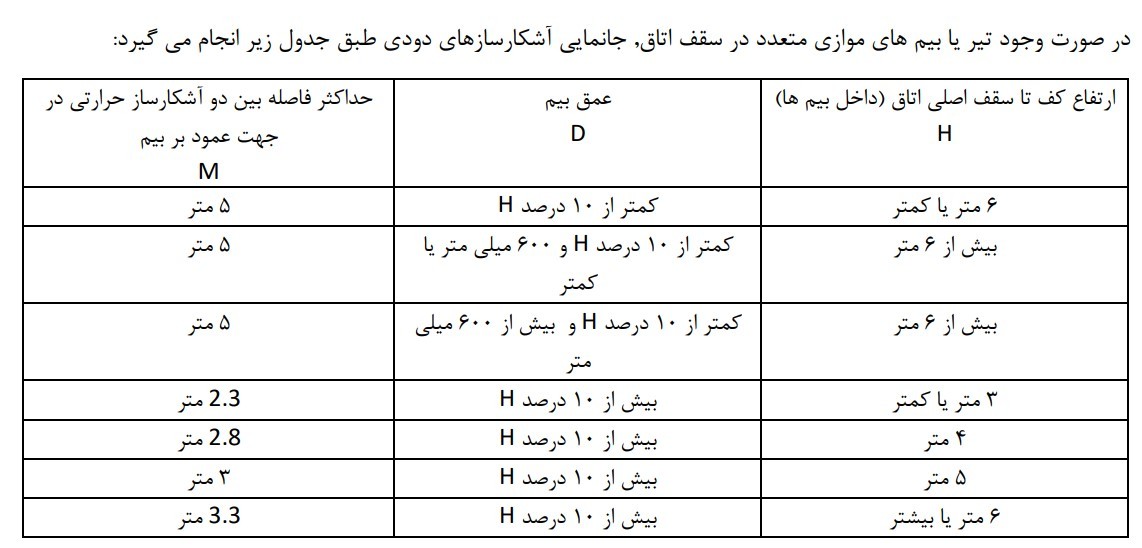 در صورت وجود تیر یا بیم های موازی متعدد در سقف اتاق، جانمایی آشکارسازهای دودی طبق جدول زیر انجام می گیرد:

| ارتفاع کف تا سقف اصلی اتاق (داخل بیم ها) H | عمق بیم D | حداکثر فاصله بین دو آشکارساز حرارتی در جهت عمود بر بیم M |
|---|---|---|
| ۶ متر یا کمتر | کمتر از ۱۰ درصد H | ۵ متر |
| بیش از ۶ متر | کمتر از ۱۰ درصد H و ۶۰۰ میلی متر یا کمتر | ۵ متر |
| بیش از ۶ متر | کمتر از ۱۰ درصد H و بیش از ۶۰۰ میلی متر | ۵ متر |
| ۳ متر یا کمتر | بیش از ۱۰ درصد H | 2.3 متر |
| ۴ متر | بیش از ۱۰ درصد H | 2.8 متر |
| ۵ متر | بیش از ۱۰ درصد H | ۳ متر |
| ۶ متر یا بیشتر | بیش از ۱۰ درصد H | 3.3 متر |